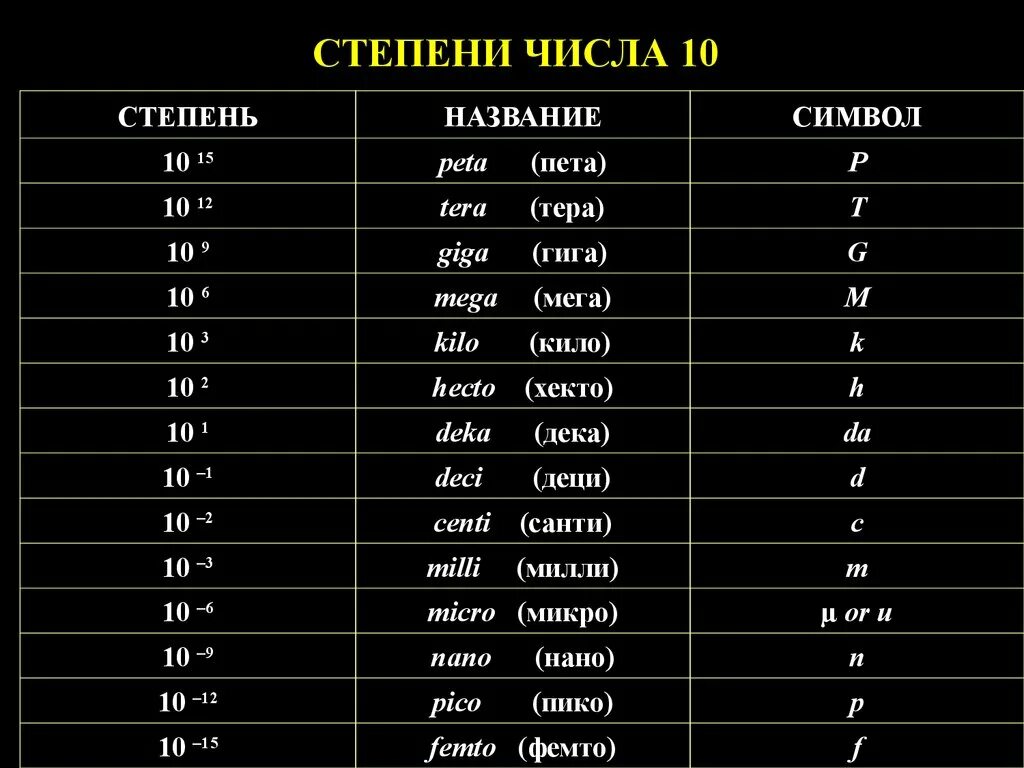 СТЕПЕНИ ЧИСЛА 10

| СТЕПЕНЬ | НАЗВАНИЕ | СИМВОЛ |
|---|---|---|
| $10^{15}$ | peta (пета) | P |
| $10^{12}$ | tera (тера) | T |
| $10^{9}$ | giga (гига) | G |
| $10^{6}$ | mega (мега) | M |
| $10^{3}$ | kilo (кило) | k |
| $10^{2}$ | hecto (хекто) | h |
| $10^{1}$ | deka (дека) | da |
| $10^{-1}$ | deci (деци) | d |
| $10^{-2}$ | centi (санти) | c |
| $10^{-3}$ | milli (милли) | m |
| $10^{-6}$ | micro (микро) | µ or u |
| $10^{-9}$ | nano (нано) | n |
| $10^{-12}$ | pico (пико) | p |
| $10^{-15}$ | femto (фемто) | f |